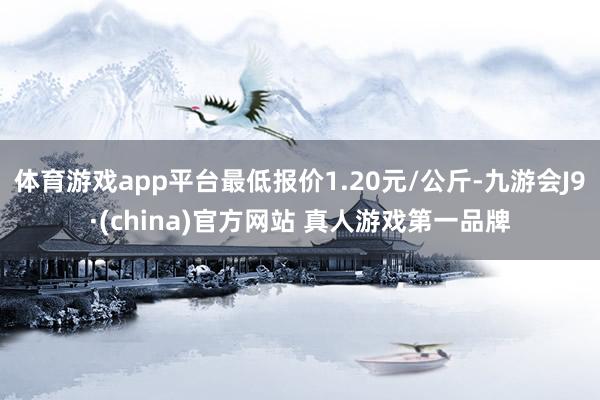 体育游戏app平台最低报价1.20元/公斤-九游会J9·(china)官方网站 真人游戏第一品牌